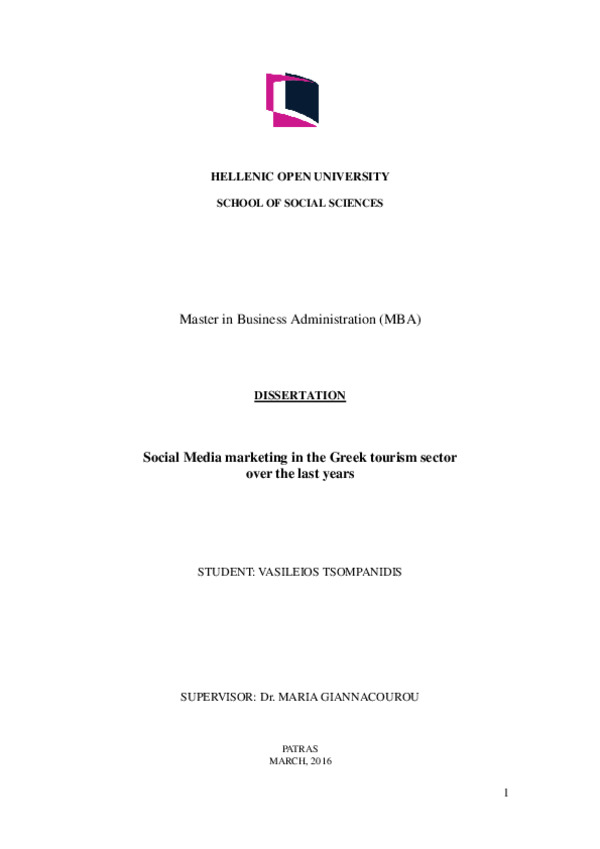 HELLENIC OPEN UNIVERSITY

SCHOOL OF SOCIAL SCIENCES

Master in Business Administration (MBA)

DISSERTATION

Social Media marketing in the Greek tourism sector over the last years

STUDENT: VASILEIOS TSOMPANIDIS

SUPERVISOR: Dr. MARIA GIANNACOUROU

PATRAS
MARCH, 2016

1